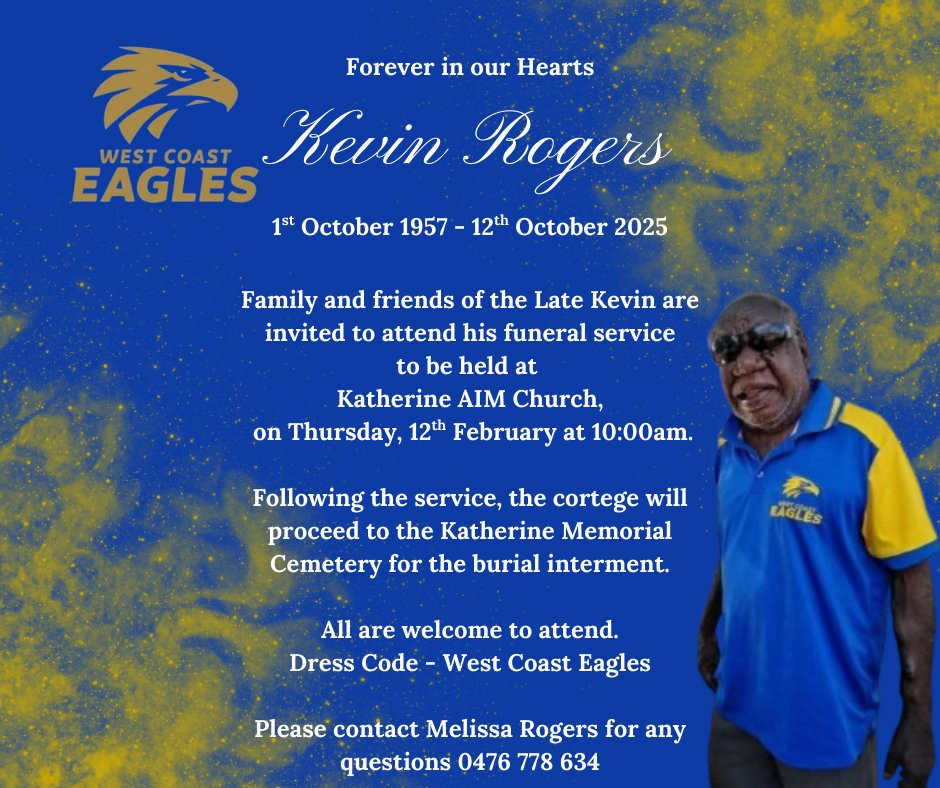 WEST COAST EAGLES

Forever in our Hearts

Kevin Rogers

1$^{st}$ October 1957 - 12$^{th}$ October 2025

Family and friends of the Late Kevin are invited to attend his funeral service to be held at Katherine AIM Church, on Thursday, 12$^{th}$ February at 10:00am.

Following the service, the cortege will proceed to the Katherine Memorial Cemetery for the burial interment.

All are welcome to attend.
Dress Code - West Coast Eagles

Please contact Melissa Rogers for any questions 0476 778 634

WEST COAST EAGLES